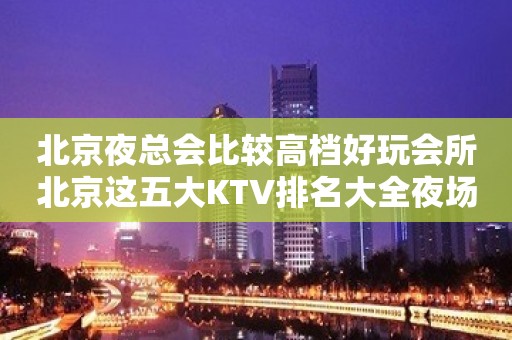 北京夜总会比较高档好玩会所
北京这五大KTV排名大全夜场